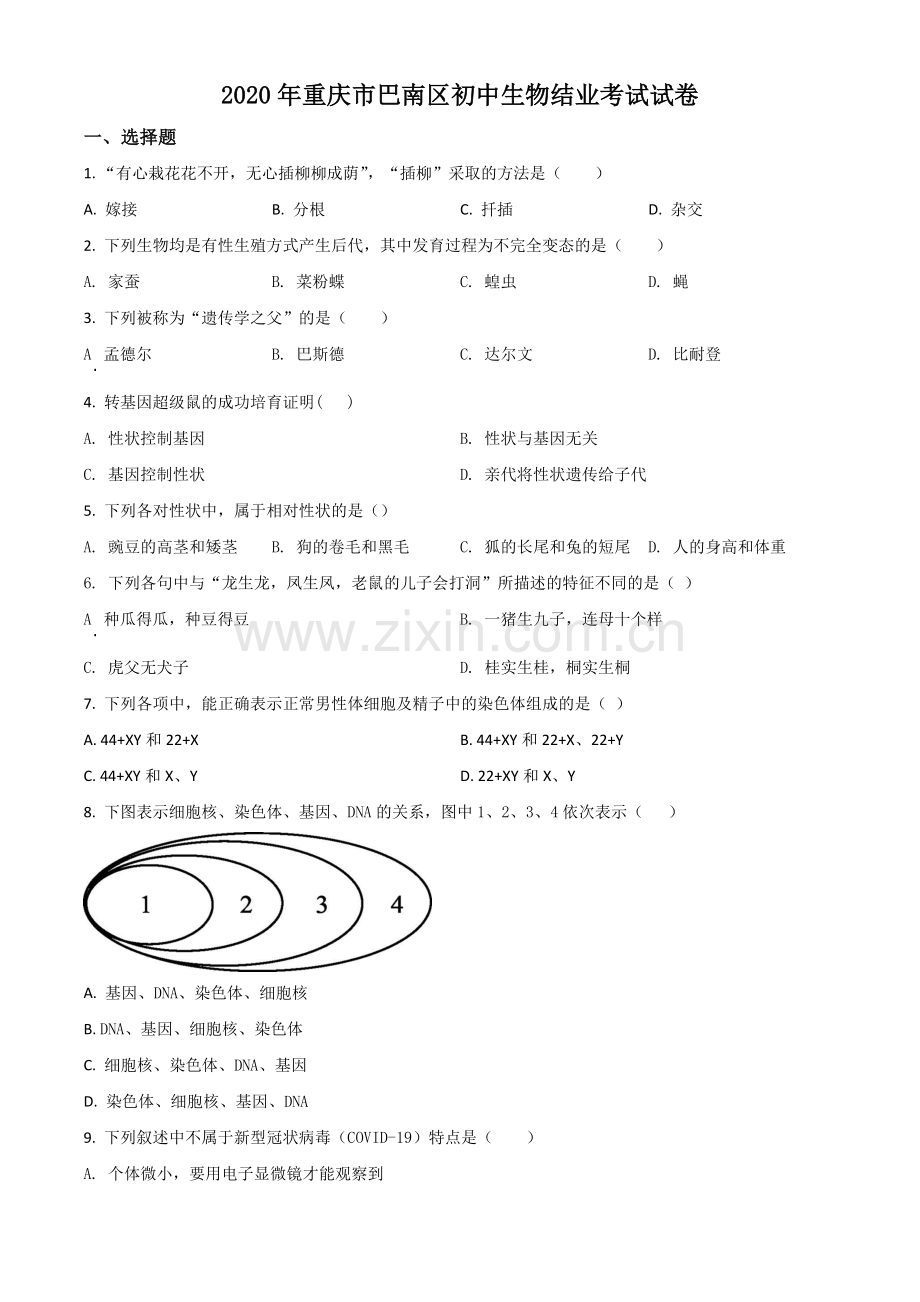 2020年重庆市巴南区初中生物结业考试试卷

一、选择题

1.“有心栽花花不开，无心插柳柳成荫”，“插柳”采取的方法是（　　）

A.嫁接　B.分根　C.扦插　D.杂交

2.下列生物均是有性生殖方式产生后代，其中发育过程为不完全变态的是（　　）

A.家蚕　B.菜粉蝶　C.蝗虫　D.蝇

3.下列被称为“遗传学之父”的是（　　）

A.孟德尔　B.巴斯德　C.达尔文　D.比耐登

4.转基因超级鼠的成功培育证明(　　)

A.性状控制基因　B.性状与基因无关

C.基因控制性状　D.亲代将性状遗传给子代

5.下列各对性状中，属于相对性状的是（）

A.豌豆的高茎和矮茎　B.狗的卷毛和黑毛　C.狐的长尾和兔的短尾　D.人的身高和体重

6.下列各句中与“龙生龙，凤生凤，老鼠的儿子会打洞”所描述的特征不同的是（　）

A.种瓜得瓜，种豆得豆　B.一猪生九子，连母十个样

C.虎父无犬子　D.桂实生桂，桐实生桐

7.下列各项中，能正确表示正常男性体细胞及精子中的染色体组成的是（　）

A.44+XY和22+X　B.44+XY和22+X、22+Y

C.44+XY和X、Y　D.22+XY和X、Y

8.下图表示细胞核、染色体、基因、DNA的关系，图中1、2、3、4依次表示（　　）

1
2
3
4

A.基因、DNA、染色体、细胞核

B.DNA、基因、细胞核、染色体

C.细胞核、染色体、DNA、基因

D.染色体、细胞核、基因、DNA

9.下列叙述中不属于新型冠状病毒（COVID-19）特点是（　　）

A.个体微小，要用电子显微镜才能观察到

www.zixin.com.cn